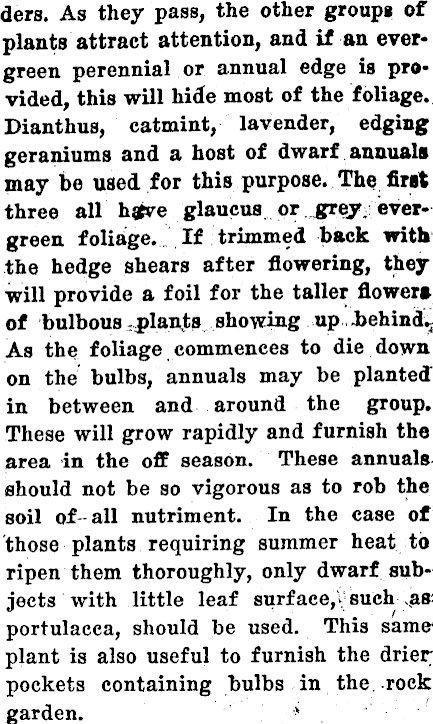 ders. As they pass, the other groups of plants attract attention, and if an evergreen perennial or annual edge is provided, this will hide most of the foliage. Dianthus, catmint, lavender, edging geraniums and a host of dwarf annuals may be used for this purpose. The first three all have glaucus or grey evergreen foliage. If trimmed back with the hedge shears after flowering, they will provide a foil for the taller flowers of bulbous plants showing up behind. As the foliage commences to die down on the bulbs, annuals may be planted in between and around the group. These will grow rapidly and furnish the area in the off season. These annuals should not be so vigorous as to rob the soil of all nutriment. In the case of those plants requiring summer heat to ripen them thoroughly, only dwarf subjects with little leaf surface, such as portulacca, should be used. This same plant is also useful to furnish the drier pockets containing bulbs in the rock garden.